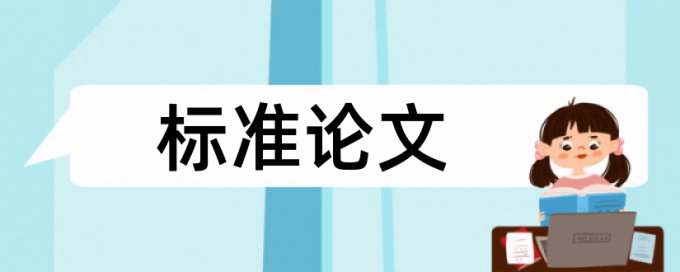 标准论文